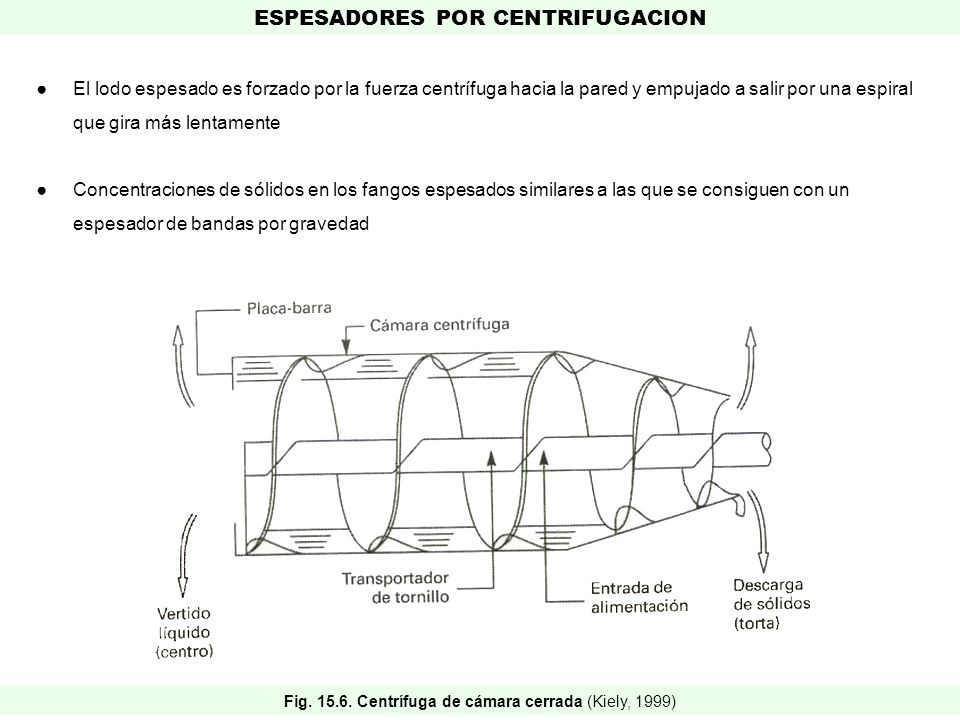 ESPESADORES POR CENTRIFUGACION

● El lodo espesado es forzado por la fuerza centrífuga hacia la pared y empujado a salir por una espiral que gira más lentamente

● Concentraciones de sólidos en los fangos espesados similares a las que se consiguen con un espesador de bandas por gravedad

Placa-barra
Cámara centrífuga
Transportador de tornillo
Entrada de alimentación
Descarga de sólidos (torta)
Vertido líquido (centro)

Fig. 15.6. Centrífuga de cámara cerrada (Kiely, 1999)